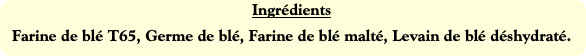 Ingrédients

Farine de blé T65, Germe de blé, Farine de blé malté, Levain de blé déshydraté.